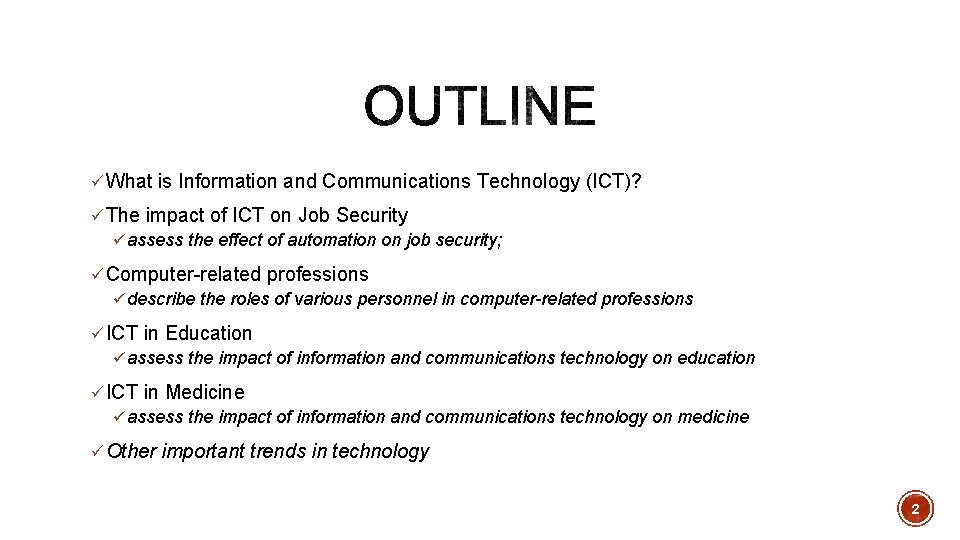 OUTLINE

✓ What is Information and Communications Technology (ICT)?

✓ The impact of ICT on Job Security

✓ assess the effect of automation on job security;

✓ Computer-related professions

✓ describe the roles of various personnel in computer-related professions

✓ ICT in Education

✓ assess the impact of information and communications technology on education

✓ ICT in Medicine

✓ assess the impact of information and communications technology on medicine

✓ Other important trends in technology

2